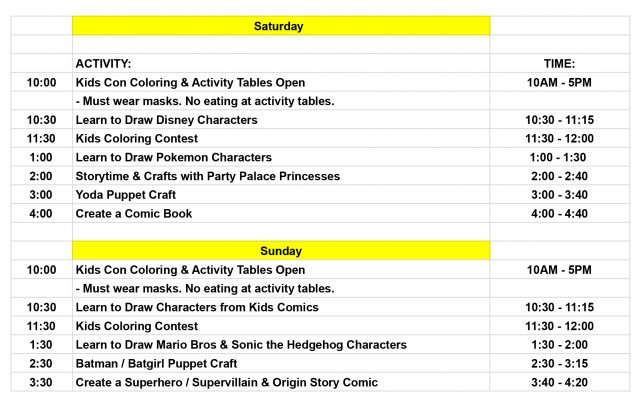 | | Saturday | |
|---|---|---|
| | | |
| | ACTIVITY: | TIME: |
| 10:00 | Kids Con Coloring & Activity Tables Open | 10AM - 5PM |
| | - Must wear masks. No eating at activity tables. | |
| 10:30 | Learn to Draw Disney Characters | 10:30 - 11:15 |
| 11:30 | Kids Coloring Contest | 11:30 - 12:00 |
| 1:00 | Learn to Draw Pokemon Characters | 1:00 - 1:30 |
| 2:00 | Storytime & Crafts with Party Palace Princesses | 2:00 - 2:40 |
| 3:00 | Yoda Puppet Craft | 3:00 - 3:40 |
| 4:00 | Create a Comic Book | 4:00 - 4:40 |
| | | |
| | Sunday | |
| 10:00 | Kids Con Coloring & Activity Tables Open | 10AM - 5PM |
| | - Must wear masks. No eating at activity tables. | |
| 10:30 | Learn to Draw Characters from Kids Comics | 10:30 - 11:15 |
| 11:30 | Kids Coloring Contest | 11:30 - 12:00 |
| 1:30 | Learn to Draw Mario Bros & Sonic the Hedgehog Characters | 1:30 - 2:00 |
| 2:30 | Batman / Batgirl Puppet Craft | 2:30 - 3:15 |
| 3:30 | Create a Superhero / Supervillain & Origin Story Comic | 3:40 - 4:20 |